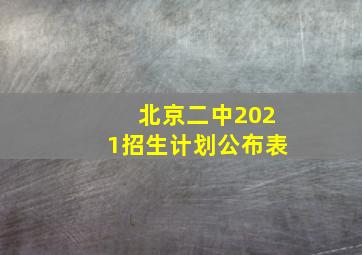 北京二中2021招生计划公布表